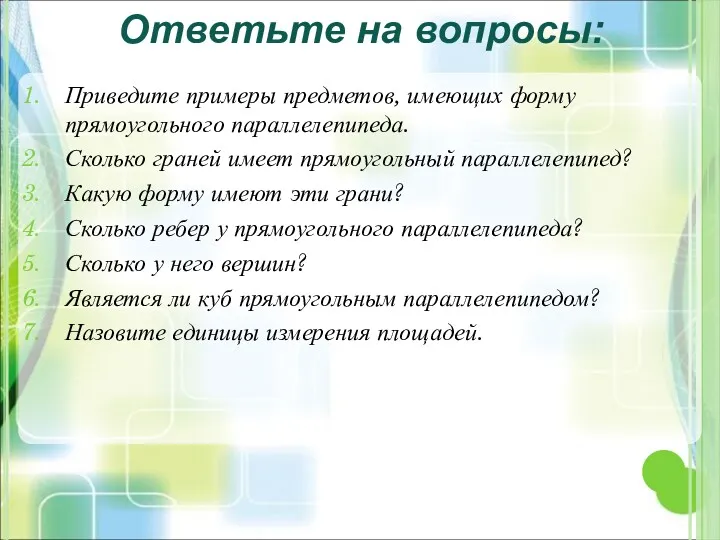 Ответьте на вопросы:

1. Приведите примеры предметов, имеющих форму прямоугольного параллелепипеда.
2. Сколько граней имеет прямоугольный параллелепипед?
3. Какую форму имеют эти грани?
4. Сколько ребер у прямоугольного параллелепипеда?
5. Сколько у него вершин?
6. Является ли куб прямоугольным параллелепипедом?
7. Назовите единицы измерения площадей.